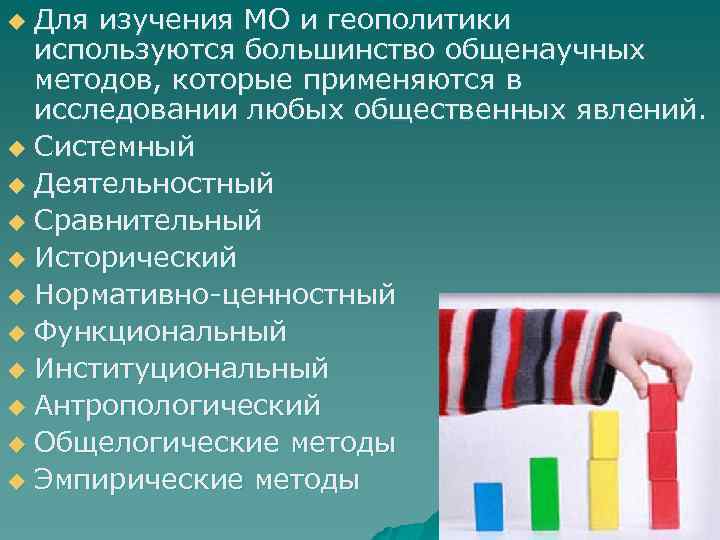 Для изучения МО и геополитики используются большинство общенаучных методов, которые применяются в исследовании любых общественных явлений.

Системный

Деятельностный

Сравнительный

Исторический

Нормативно-ценностный

Функциональный

Институциональный

Антропологический

Общелогические методы

Эмпирические методы